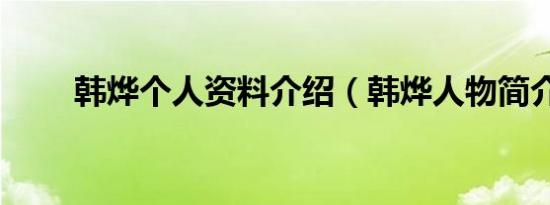 韩烨个人资料介绍（韩烨人物简介